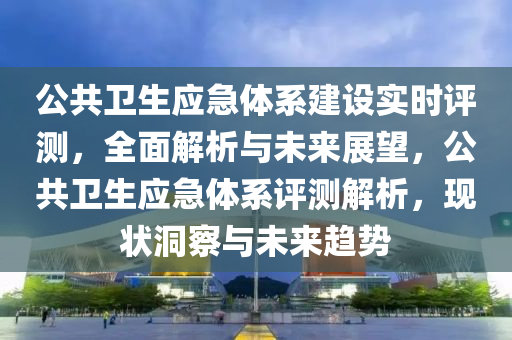 公共卫生应急体系建设实时评测，全面解析与未来展望，公共卫生应急体系评测解析，现状洞察与未来趋势